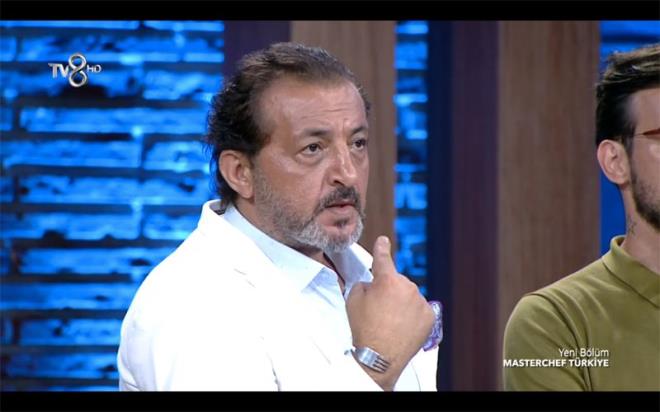 TV8 HD

Yeni Bölüm
MASTERCHEF TÜRKİYE